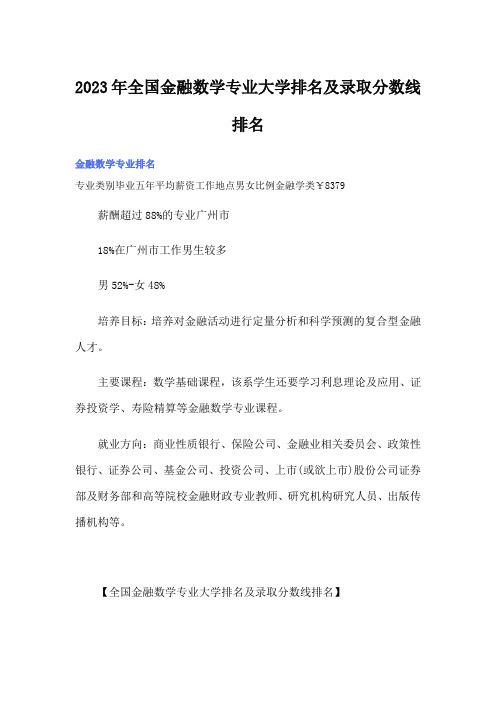 2023年全国金融数学专业大学排名及录取分数线排名

金融数学专业排名

专业类别毕业五年平均薪资工作地点男女比例金融学类￥8379

薪酬超过88%的专业广州市

18%在广州市工作男生较多

男52%-女48%

培养目标：培养对金融活动进行定量分析和科学预测的复合型金融人才。

主要课程：数学基础课程，该系学生还要学习利息理论及应用、证券投资学、寿险精算等金融数学专业课程。

就业方向：商业性质银行、保险公司、金融业相关委员会、政策性银行、证券公司、基金公司、投资公司、上市(或欲上市)股份公司证券部及财务部和高等院校金融财政专业教师、研究机构研究人员、出版传播机构等。

【全国金融数学专业大学排名及录取分数线排名】